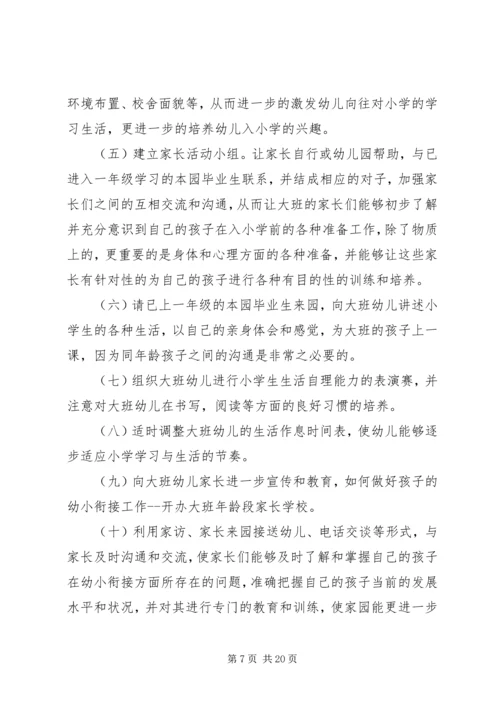 环境布置、校舍面貌等，从而进一步的激发幼儿向往对小学的学习生活，更进一步的培养幼儿入小学的兴趣。

（五）建立家长活动小组。让家长自行或幼儿园帮助，与已进入一年级学习的本园毕业生联系，并结成相应的对子，加强家长们之间的互相交流和沟通，从而让大班的家长们能够初步了解并充分意识到自己的孩子在入小学前的各种准备工作，除了物质上的，更重要的是身体和心理方面的各种准备，并能够让这些家长有针对性的为自己的孩子进行各种有目的性的训练和培养。

（六）请已上一年级的本园毕业生来园，向大班幼儿讲述小学生的各种生活，以自己的亲身体会和感觉，为大班的孩子上一课，因为同年龄孩子之间的沟通是非常之必要的。

（七）组织大班幼儿进行小学生生活自理能力的表演赛，并注意对大班幼儿在书写，阅读等方面的良好习惯的培养。

（八）适时调整大班幼儿的生活作息时间表，使幼儿能够逐步适应小学学习与生活的节奏。

（九）向大班幼儿家长进一步宣传和教育，如何做好孩子的幼小衔接工作--开办大班年龄段家长学校。

（十）利用家访、家长来园接送幼儿、电话交谈等形式，与家长及时沟通和交流，使家长们能够及时了解和掌握自己的孩子在幼小衔接方面所存在的问题，准确把握自己的孩子当前的发展水平和状况，并对其进行专门的教育和训练，使家园能更进一步

第 7 页 共 20 页